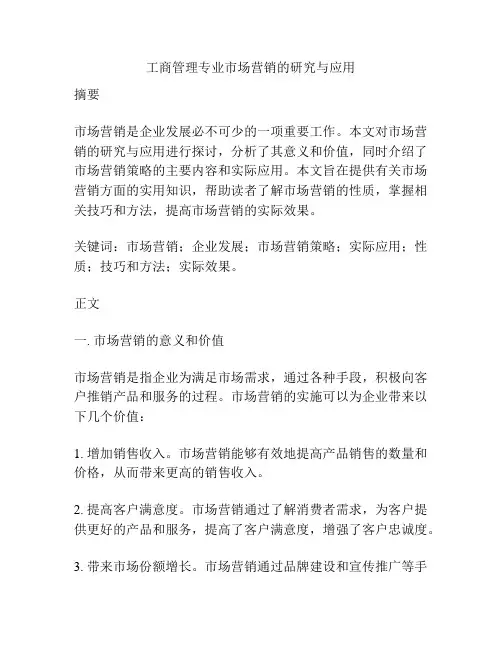 工商管理专业市场营销的研究与应用

摘要

市场营销是企业发展必不可少的一项重要工作。本文对市场营销的研究与应用进行探讨，分析了其意义和价值，同时介绍了市场营销策略的主要内容和实际应用。本文旨在提供有关市场营销方面的实用知识，帮助读者了解市场营销的性质，掌握相关技巧和方法，提高市场营销的实际效果。

关键词：市场营销；企业发展；市场营销策略；实际应用；性质；技巧和方法；实际效果。

正文

一. 市场营销的意义和价值

市场营销是指企业为满足市场需求，通过各种手段，积极向客户推销产品和服务的过程。市场营销的实施可以为企业带来以下几个价值：

1. 增加销售收入。市场营销能够有效地提高产品销售的数量和价格，从而带来更高的销售收入。

2. 提高客户满意度。市场营销通过了解消费者需求，为客户提供更好的产品和服务，提高了客户满意度，增强了客户忠诚度。

3. 带来市场份额增长。市场营销通过品牌建设和宣传推广等手